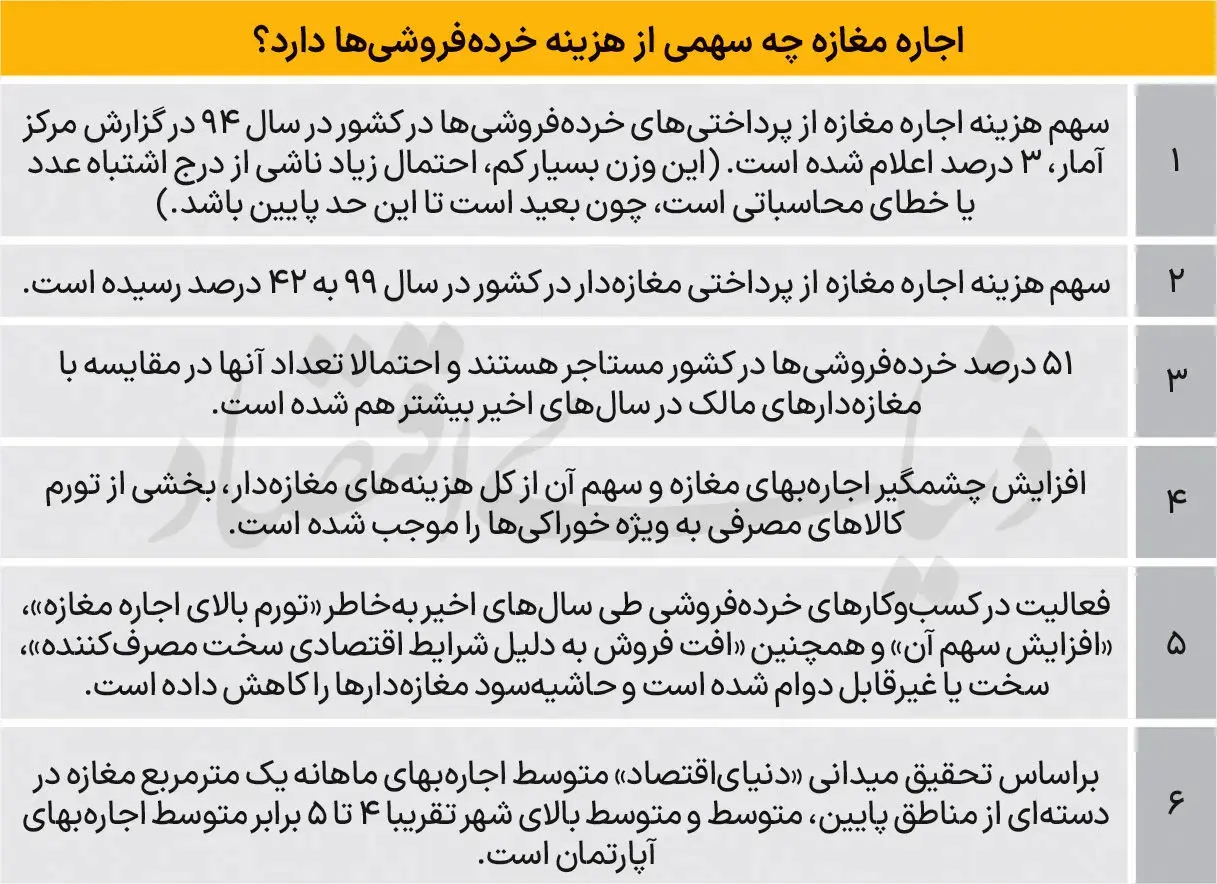 اجاره مغازه چه سهمی از هزینه خرده‌فروشی‌ها دارد؟

| | |
|---|---|
| ۱ | سهم هزینه اجاره مغازه از پرداختی‌های خرده‌فروشی‌ها در کشور در سال ۹۴ در گزارش مرکز آمار، ۳ درصد اعلام شده است. (این وزن بسیار کم، احتمال زیاد ناشی از درج اشتباه عدد یا خطای محاسباتی است، چون بعید است تا این حد پایین باشد.) |
| ۲ | سهم هزینه اجاره مغازه از پرداختی مغازه‌دار در کشور در سال ۹۹ به ۴۲ درصد رسیده است. |
| ۳ | ۵۱ درصد خرده‌فروشی‌ها در کشور مستاجر هستند و احتمالا تعداد آنها در مقایسه با مغازه‌دارهای مالک در سال‌های اخیر بیشتر هم شده است. |
| ۴ | افزایش چشمگیر اجاره‌بهای مغازه و سهم آن از کل هزینه‌های مغازه‌دار، بخشی از تورم کالاهای مصرفی به ویژه خوراکی‌ها را موجب شده است. |
| ۵ | فعالیت در کسب‌وکارهای خرده‌فروشی طی سال‌های اخیر به‌خاطر «تورم بالای اجاره مغازه»، «افزایش سهم آن» و همچنین «افت فروش به دلیل شرایط اقتصادی سخت مصرف‌کننده»، سخت یا غیرقابل دوام شده است و حاشیه‌سود مغازه‌دارها را کاهش داده است. |
| ۶ | براساس تحقیق میدانی «دنیای‌اقتصاد» متوسط اجاره‌بهای ماهانه یک مترمربع مغازه در دسته‌ای از مناطق پایین، متوسط و متوسط بالای شهر تقریبا ۴ تا ۵ برابر متوسط اجاره‌بهای آپارتمان است. |

دنیای اقتصاد